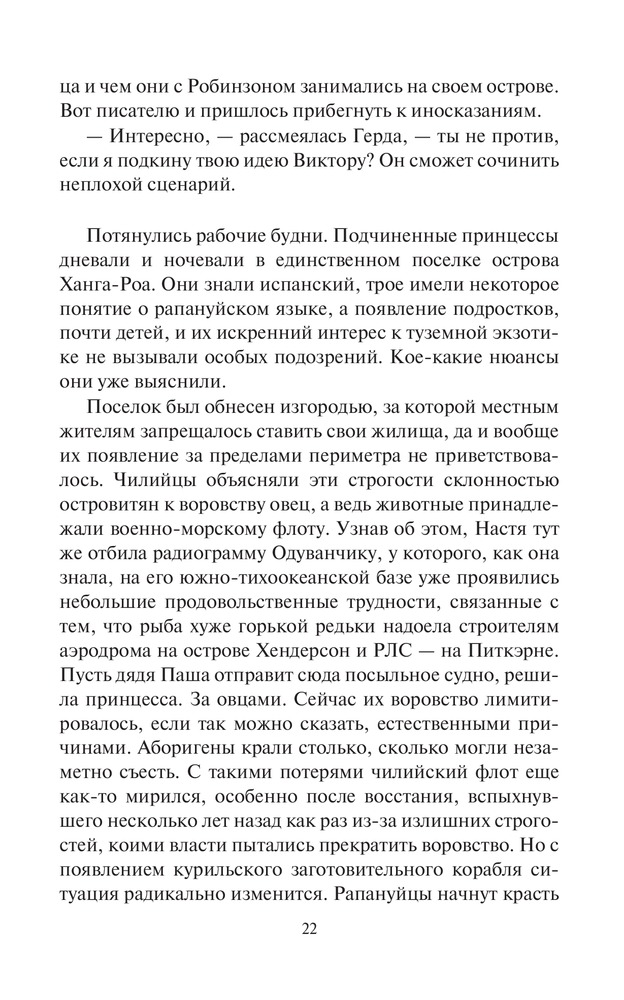 ца и чем они с Робинзоном занимались на своем острове. Вот писателю и пришлось прибегнуть к иносказаниям.

— Интересно, — рассмеялась Герда, — ты не против, если я подкину твою идею Виктору? Он сможет сочинить неплохой сценарий.

Потянулись рабочие будни. Подчиненные принцессы дневали и ночевали в единственном поселке острова Ханга-Роа. Они знали испанский, трое имели некоторое понятие о рапануйском языке, а появление подростков, почти детей, и их искренний интерес к туземной экзотике не вызывали особых подозрений. Кое-какие нюансы они уже выяснили.

Поселок был обнесен изгородью, за которой местным жителям запрещалось ставить свои жилища, да и вообще их появление за пределами периметра не приветствовалось. Чилийцы объясняли эти строгости склонностью островитян к воровству овец, а ведь животные принадлежали военно-морскому флоту. Узнав об этом, Настя тут же отбила радиограмму Одуванчику, у которого, как она знала, на его южно-тихоокеанской базе уже проявились небольшие продовольственные трудности, связанные с тем, что рыба хуже горькой редьки надоела строителям аэродрома на острове Хендерсон и РЛС — на Питкэрне. Пусть дядя Паша отправит сюда посыльное судно, решила принцесса. За овцами. Сейчас их воровство лимитировалось, если так можно сказать, естественными причинами. Аборигены крали столько, сколько могли незаметно съесть. С такими потерями чилийский флот еще как-то мирился, особенно после восстания, вспыхнувшего несколько лет назад как раз из-за излишних строгостей, коими власти пытались прекратить воровство. Но с появлением курильского заготовительного корабля ситуация радикально изменится. Рапануйцы начнут красть

22